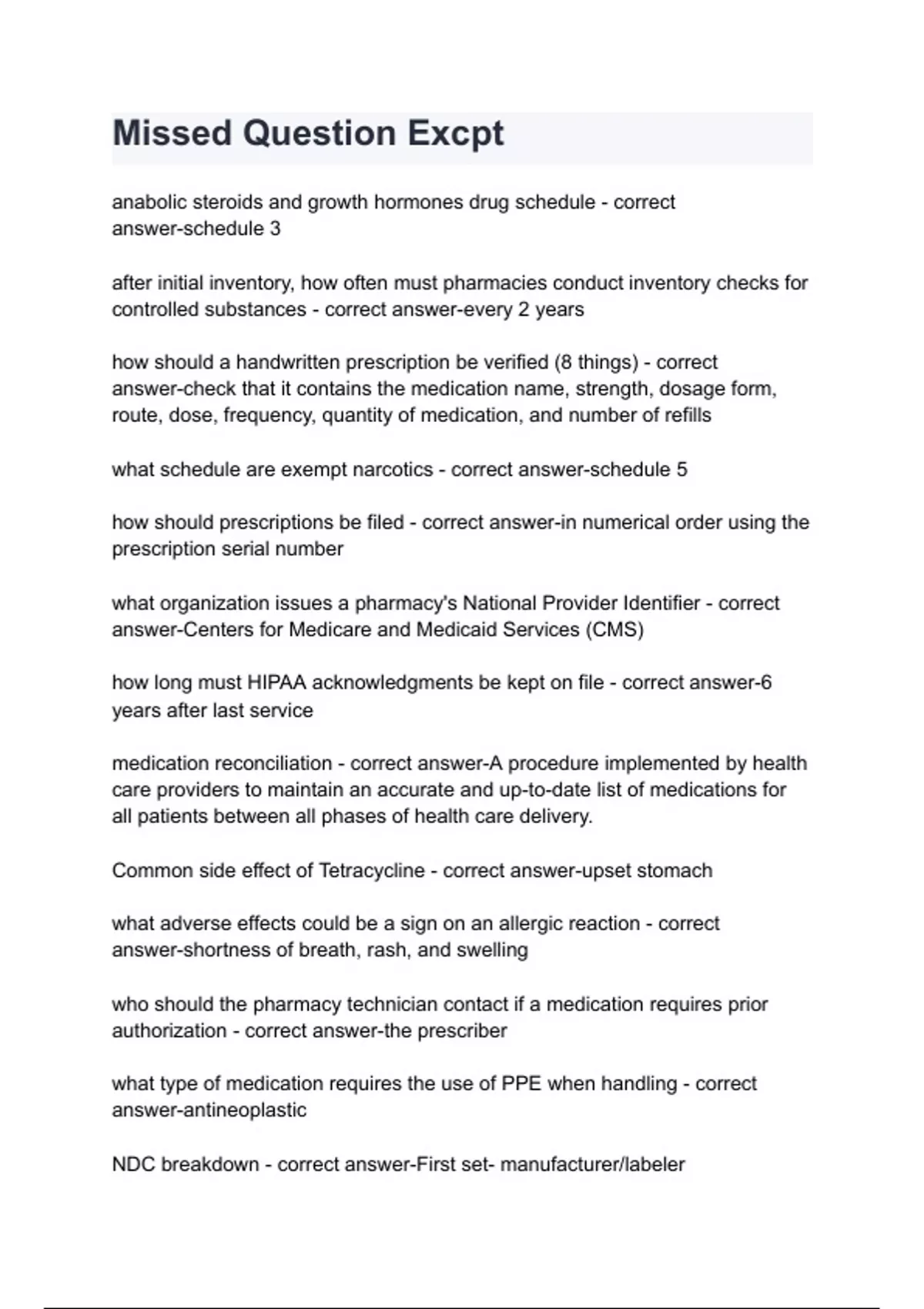 Missed Question Excpt

anabolic steroids and growth hormones drug schedule - correct answer-schedule 3

after initial inventory, how often must pharmacies conduct inventory checks for controlled substances - correct answer-every 2 years

how should a handwritten prescription be verified (8 things) - correct answer-check that it contains the medication name, strength, dosage form, route, dose, frequency, quantity of medication, and number of refills

what schedule are exempt narcotics - correct answer-schedule 5

how should prescriptions be filed - correct answer-in numerical order using the prescription serial number

what organization issues a pharmacy's National Provider Identifier - correct answer-Centers for Medicare and Medicaid Services (CMS)

how long must HIPAA acknowledgments be kept on file - correct answer-6 years after last service

medication reconciliation - correct answer-A procedure implemented by health care providers to maintain an accurate and up-to-date list of medications for all patients between all phases of health care delivery.

Common side effect of Tetracycline - correct answer-upset stomach

what adverse effects could be a sign on an allergic reaction - correct answer-shortness of breath, rash, and swelling

who should the pharmacy technician contact if a medication requires prior authorization - correct answer-the prescriber

what type of medication requires the use of PPE when handling - correct answer-antineoplastic

NDC breakdown - correct answer-First set- manufacturer/labeler